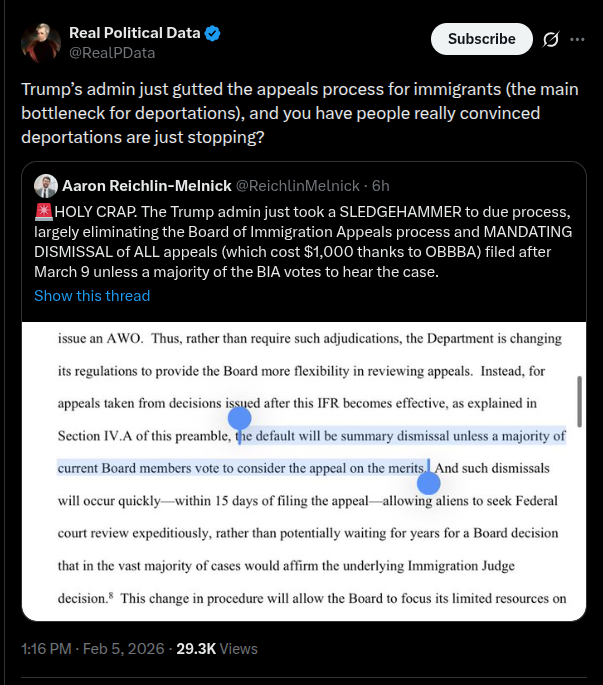 Real Political Data
@RealPData

Subscribe

Trump's admin just gutted the appeals process for immigrants (the main bottleneck for deportations), and you have people really convinced deportations are just stopping?

Aaron Reichlin-Melnick @ReichlinMelnick · 6h

🚨HOLY CRAP. The Trump admin just took a SLEDGEHAMMER to due process, largely eliminating the Board of Immigration Appeals process and MANDATING DISMISSAL of ALL appeals (which cost $1,000 thanks to OBBBA) filed after March 9 unless a majority of the BIA votes to hear the case.

Show this thread

issue an AWO. Thus, rather than require such adjudications, the Department is changing its regulations to provide the Board more flexibility in reviewing appeals. Instead, for appeals taken from decisions issued after this IFR becomes effective, as explained in Section IV.A of this preamble, the default will be summary dismissal unless a majority of current Board members vote to consider the appeal on the merits. And such dismissals will occur quickly—within 15 days of filing the appeal—allowing aliens to seek Federal court review expeditiously, rather than potentially waiting for years for a Board decision that in the vast majority of cases would affirm the underlying Immigration Judge decision.$^8$ This change in procedure will allow the Board to focus its limited resources on

1:16 PM · Feb 5, 2026 · 29.3K Views